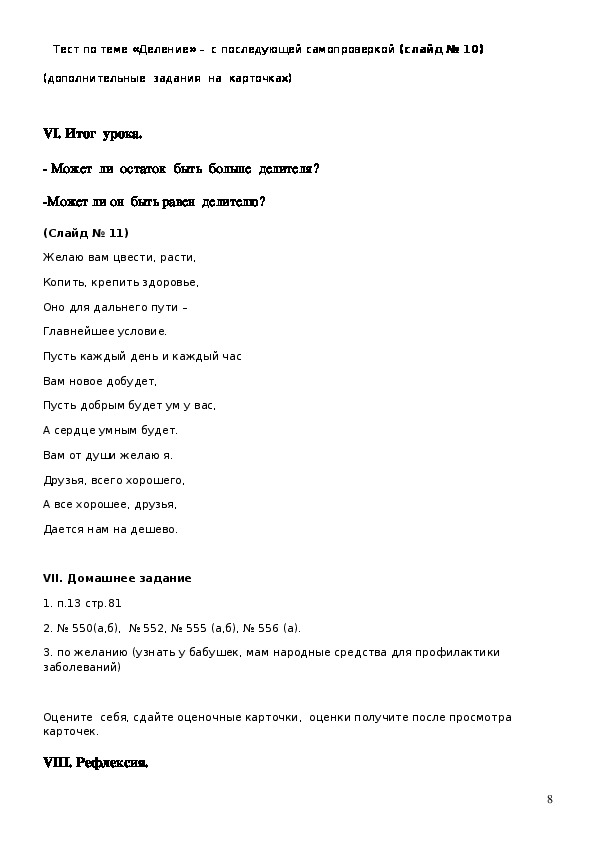 Тест по теме «Деление» – с последующей самопроверкой (слайд № 10)

(дополнительные задания на карточках)

VI. Итог урока.

- Может ли остаток быть больше делителя?

-Может ли он быть равен делителю?

(Слайд № 11)

Желаю вам цвести, расти,

Копить, крепить здоровье,

Оно для дальнего пути –

Главнейшее условие.

Пусть каждый день и каждый час

Вам новое добудет,

Пусть добрым будет ум у вас,

А сердце умным будет.

Вам от души желаю я.

Друзья, всего хорошего,

А все хорошее, друзья,

Дается нам на дешево.

VII. Домашнее задание

1. п.13 стр.81

2. № 550(а,б), № 552, № 555 (а,б), № 556 (а).

3. по желанию (узнать у бабушек, мам народные средства для профилактики заболеваний)

Оцените себя, сдайте оценочные карточки, оценки получите после просмотра карточек.

VIII. Рефлексия.

8